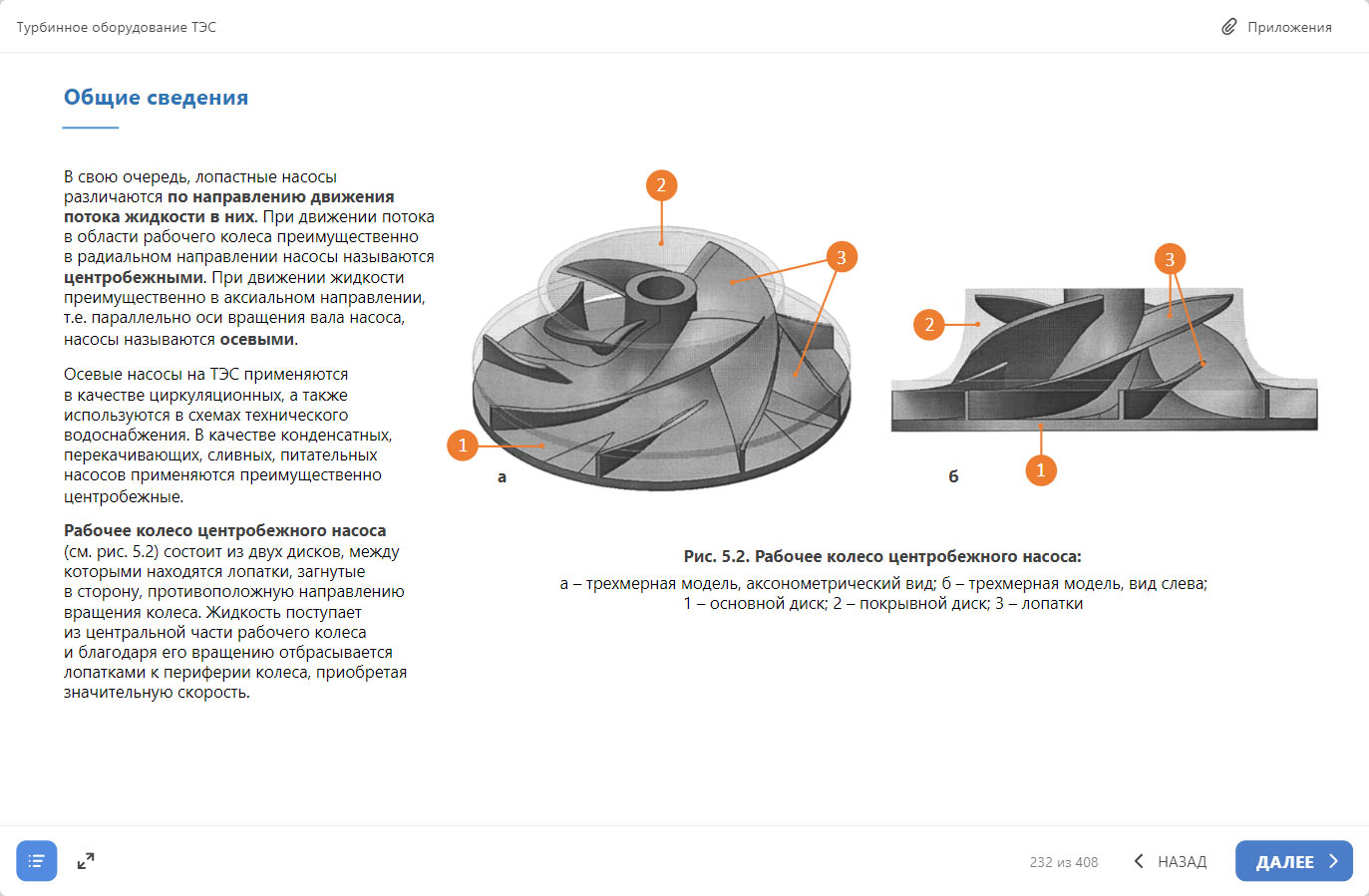 Турбинное оборудование ТЭС

Приложения

Общие сведения

В свою очередь, лопастные насосы различаются по направлению движения потока жидкости в них. При движении потока в области рабочего колеса преимущественно в радиальном направлении насосы называются центробежными. При движении жидкости преимущественно в аксиальном направлении, т.е. параллельно оси вращения вала насоса, насосы называются осевыми.

Осевые насосы на ТЭС применяются в качестве циркуляционных, а также используются в схемах технического водоснабжения. В качестве конденсатных, перекачивающих, сливных, питательных насосов применяются преимущественно центробежные.

Рабочее колесо центробежного насоса (см. рис. 5.2) состоит из двух дисков, между которыми находятся лопатки, загнутые в сторону, противоположную направлению вращения колеса. Жидкость поступает из центральной части рабочего колеса и благодаря его вращению отбрасывается лопатками к периферии колеса, приобретая значительную скорость.

2
3
1
а
3
2
1
б

Рис. 5.2. Рабочее колесо центробежного насоса:
а – трехмерная модель, аксонометрический вид; б – трехмерная модель, вид слева;
1 – основной диск; 2 – покрывной диск; 3 – лопатки

232 из 408
НАЗАД
ДАЛЕЕ